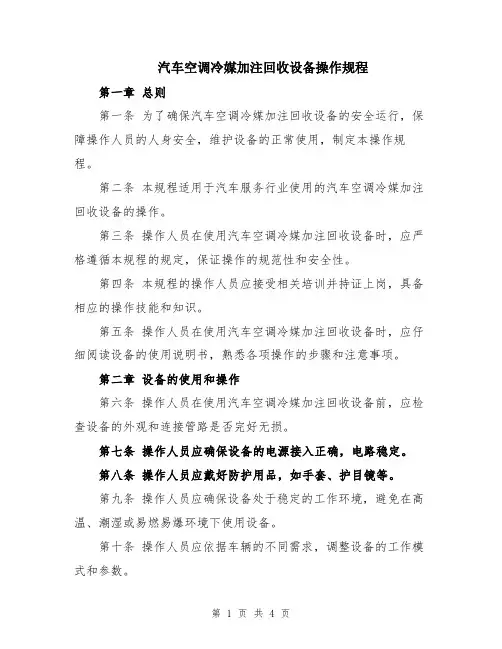 汽车空调冷媒加注回收设备操作规程

第一章 总则

第一条 为了确保汽车空调冷媒加注回收设备的安全运行，保障操作人员的人身安全，维护设备的正常使用，制定本操作规程。

第二条 本规程适用于汽车服务行业使用的汽车空调冷媒加注回收设备的操作。

第三条 操作人员在使用汽车空调冷媒加注回收设备时，应严格遵循本规程的规定，保证操作的规范性和安全性。

第四条 本规程的操作人员应接受相关培训并持证上岗，具备相应的操作技能和知识。

第五条 操作人员在使用汽车空调冷媒加注回收设备时，应仔细阅读设备的使用说明书，熟悉各项操作的步骤和注意事项。

第二章 设备的使用和操作

第六条 操作人员在使用汽车空调冷媒加注回收设备前，应检查设备的外观和连接管路是否完好无损。

第七条 操作人员应确保设备的电源接入正确，电路稳定。

第八条 操作人员应戴好防护用品，如手套、护目镜等。

第九条 操作人员应确保设备处于稳定的工作环境，避免在高温、潮湿或易燃易爆环境下使用设备。

第十条 操作人员应依据车辆的不同需求，调整设备的工作模式和参数。

第 1 页 共 4 页